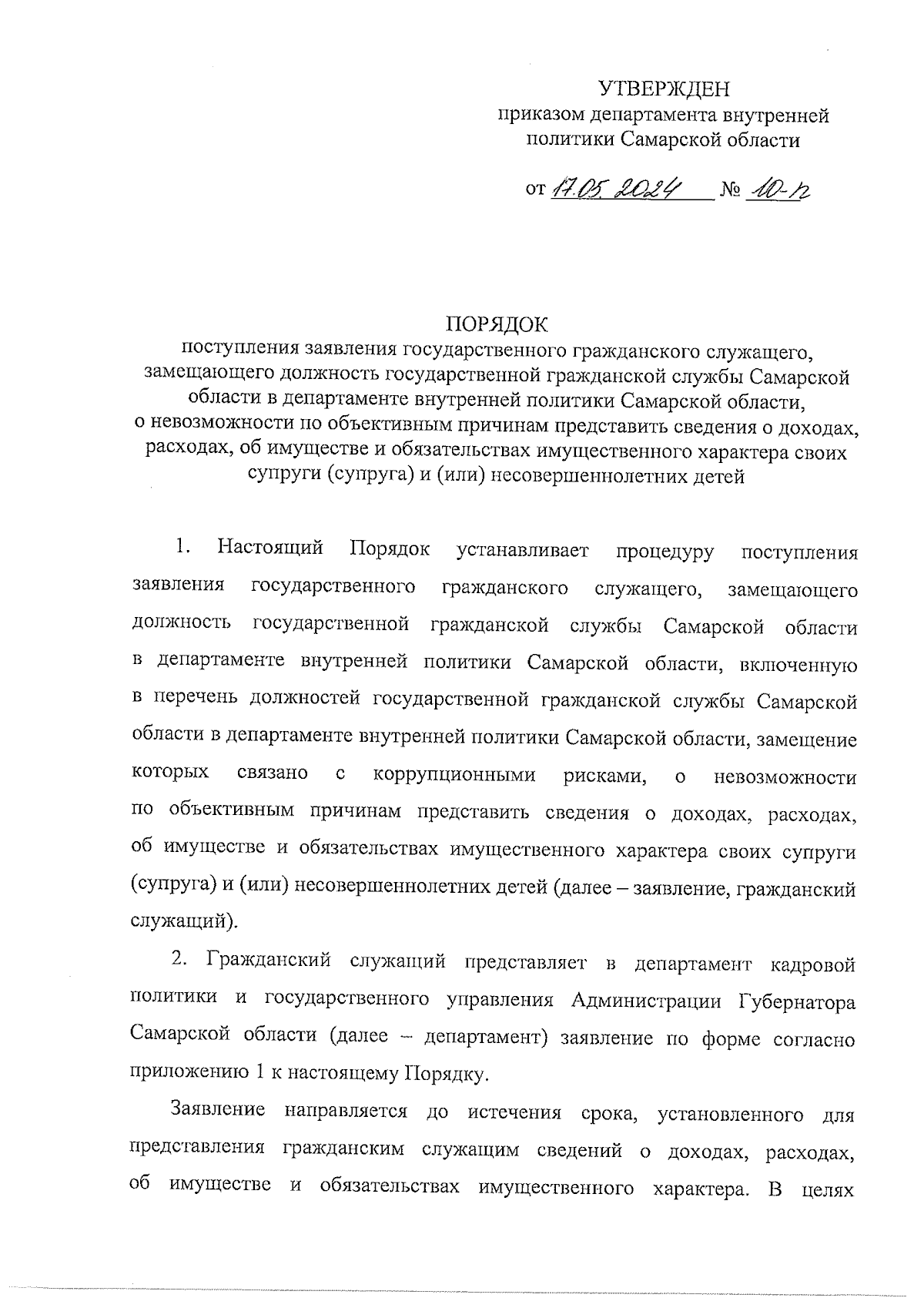 УТВЕРЖДЕН
приказом департамента внутренней политики Самарской области

от 17.05.2024 № 10-п

ПОРЯДОК
поступления заявления государственного гражданского служащего, замещающего должность государственной гражданской службы Самарской области в департаменте внутренней политики Самарской области, о невозможности по объективным причинам представить сведения о доходах, расходах, об имуществе и обязательствах имущественного характера своих супруги (супруга) и (или) несовершеннолетних детей

1. Настоящий Порядок устанавливает процедуру поступления заявления государственного гражданского служащего, замещающего должность государственной гражданской службы Самарской области в департаменте внутренней политики Самарской области, включенную в перечень должностей государственной гражданской службы Самарской области в департаменте внутренней политики Самарской области, замещение которых связано с коррупционными рисками, о невозможности по объективным причинам представить сведения о доходах, расходах, об имуществе и обязательствах имущественного характера своих супруги (супруга) и (или) несовершеннолетних детей (далее – заявление, гражданский служащий).

2. Гражданский служащий представляет в департамент кадровой политики и государственного управления Администрации Губернатора Самарской области (далее – департамент) заявление по форме согласно приложению 1 к настоящему Порядку.

Заявление направляется до истечения срока, установленного для представления гражданским служащим сведений о доходах, расходах, об имуществе и обязательствах имущественного характера. В целях